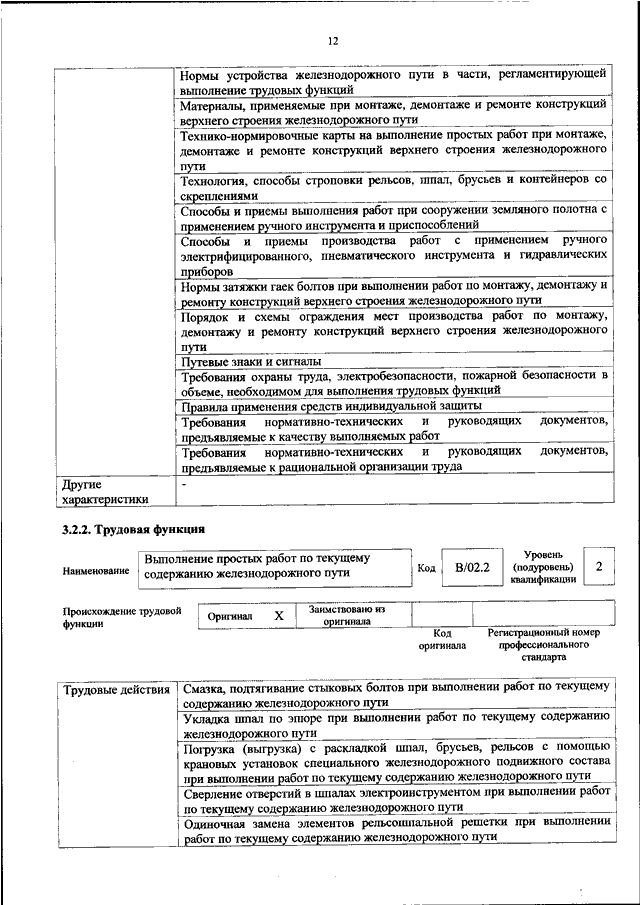 12

| | |
|---|---|
| | Нормы устройства железнодорожного пути в части, регламентирующей выполнение трудовых функций |
| | Материалы, применяемые при монтаже, демонтаже и ремонте конструкций верхнего строения железнодорожного пути |
| | Технико-нормировочные карты на выполнение простых работ при монтаже, демонтаже и ремонте конструкций верхнего строения железнодорожного пути |
| | Технология, способы строповки рельсов, шпал, брусьев и контейнеров со скреплениями |
| | Способы и приемы выполнения работ при сооружении земляного полотна с применением ручного инструмента и приспособлений |
| | Способы и приемы производства работ с применением ручного электрифицированного, пневматического инструмента и гидравлических приборов |
| | Нормы затяжки гаек болтов при выполнении работ по монтажу, демонтажу и ремонту конструкций верхнего строения железнодорожного пути |
| | Порядок и схемы ограждения мест производства работ по монтажу, демонтажу и ремонту конструкций верхнего строения железнодорожного пути |
| | Путевые знаки и сигналы |
| | Требования охраны труда, электробезопасности, пожарной безопасности в объеме, необходимом для выполнения трудовых функций |
| | Правила применения средств индивидуальной защиты |
| | Требования нормативно-технических и руководящих документов, предъявляемые к качеству выполняемых работ |
| | Требования нормативно-технических и руководящих документов, предъявляемые к рациональной организации труда |
| Другие характеристики | - |

3.2.2. Трудовая функция

| Наименование | Выполнение простых работ по текущему содержанию железнодорожного пути | Код | В/02.2 | Уровень (подуровень) квалификации | 2 |
|---|---|---|---|---|---|

| Происхождение трудовой функции | Оригинал | X | Заимствовано из оригинала | | |
|---|---|---|---|---|---|
| | | | | Код оригинала | Регистрационный номер профессионального стандарта |

| | |
|---|---|
| Трудовые действия | Смазка, подтягивание стыковых болтов при выполнении работ по текущему содержанию железнодорожного пути |
| | Укладка шпал по эпюре при выполнении работ по текущему содержанию железнодорожного пути |
| | Погрузка (выгрузка) с раскладкой шпал, брусьев, рельсов с помощью крановых установок специального железнодорожного подвижного состава при выполнении работ по текущему содержанию железнодорожного пути |
| | Сверление отверстий в шпалах электроинструментом при выполнении работ по текущему содержанию железнодорожного пути |
| | Одиночная замена элементов рельсошпальной решетки при выполнении работ по текущему содержанию железнодорожного пути |